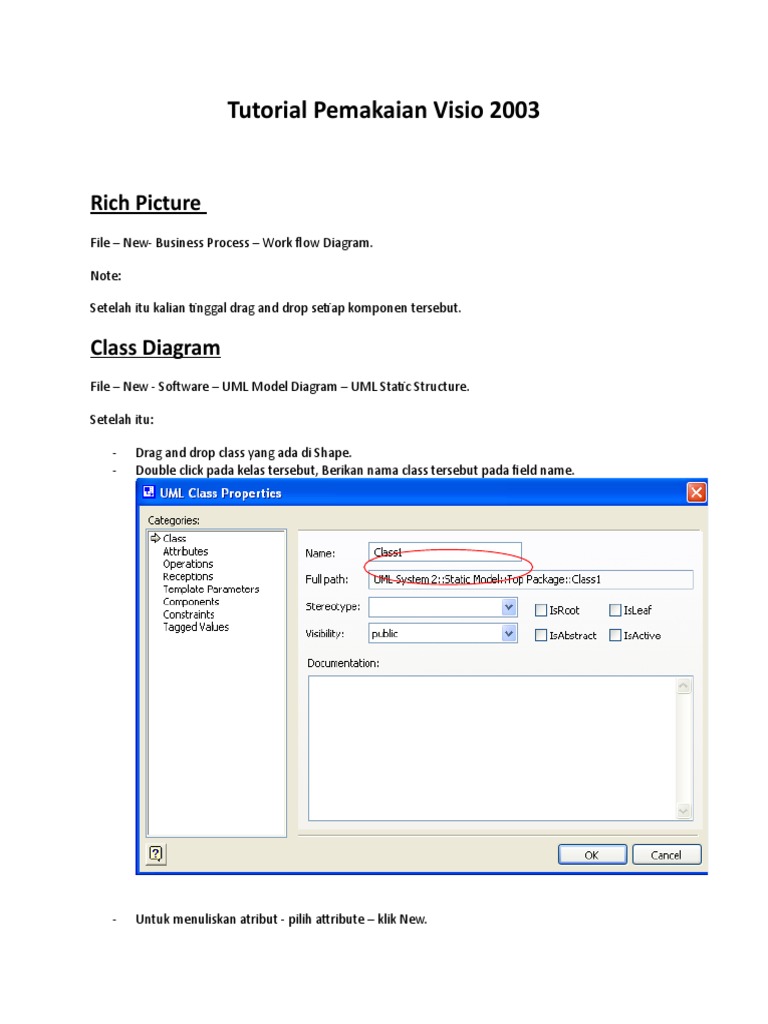 Tutorial Pemakaian Visio 2003

Rich Picture

File – New- Business Process – Work flow Diagram.

Note:

Setelah itu kalian tinggal drag and drop setiap komponen tersebut.

Class Diagram

File – New - Software – UML Model Diagram – UML Static Structure.

Setelah itu:

- Drag and drop class yang ada di Shape.
- Double click pada kelas tersebut, Berikan nama class tersebut pada field name.

UML Class Properties

Categories:
Class
Attributes
Operations
Receptions
Template Parameters
Components
Constraints
Tagged Values

Name: Class1
Full path: UML System 2::Static Model::Top Package::Class1
Stereotype:
IsRoot
IsLeaf
Visibility: public
IsAbstract
IsActive
Documentation:

OK
Cancel

- Untuk menuliskan atribut - pilih attribute – klik New.